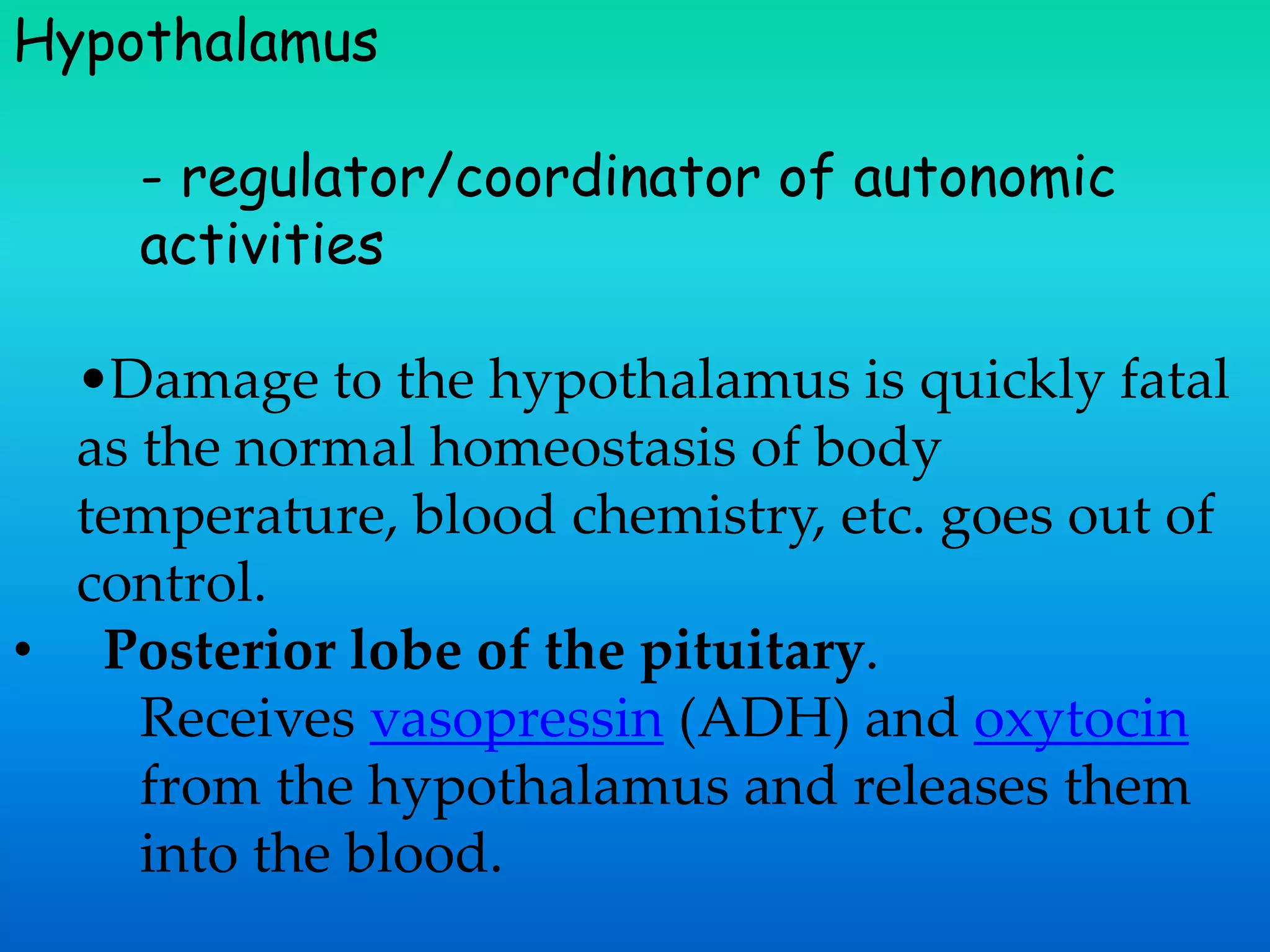 Hypothalamus

- regulator/coordinator of autonomic activities

•Damage to the hypothalamus is quickly fatal as the normal homeostasis of body temperature, blood chemistry, etc. goes out of control.

• Posterior lobe of the pituitary.
Receives vasopressin (ADH) and oxytocin from the hypothalamus and releases them into the blood.